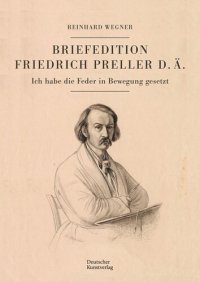 REINHARD WEGNER

BRIEFEDITION
FRIEDRICH PRELLER D. Ä.

Ich habe die Feder in Bewegung gesetzt

Deutscher
Kunstverlag